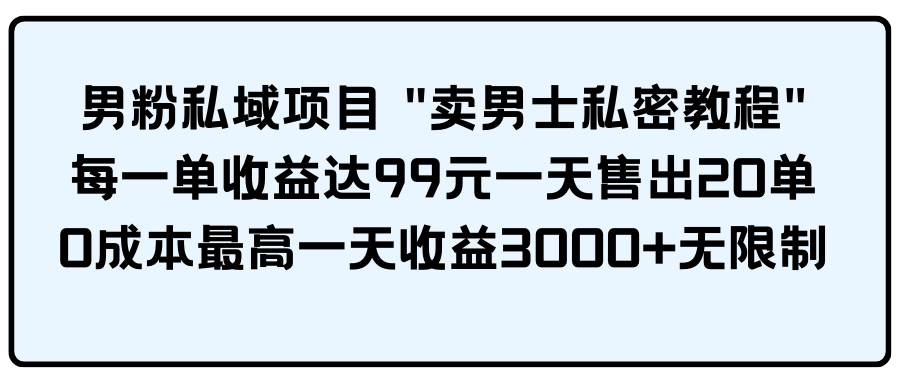 男粉私域项目 "卖男士私密教程"
每一单收益达99元一天售出20单
0成本最高一天收益3000+无限制